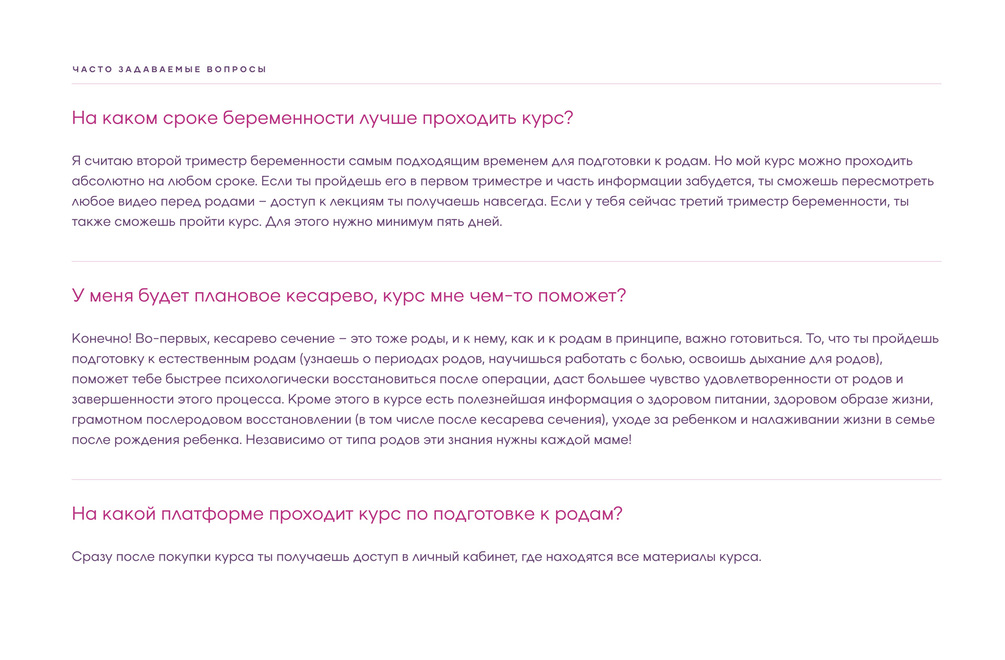 ЧАСТО ЗАДАВАЕМЫЕ ВОПРОСЫ

На каком сроке беременности лучше проходить курс?

Я считаю второй триместр беременности самым подходящим временем для подготовки к родам. Но мой курс можно проходить абсолютно на любом сроке. Если ты пройдешь его в первом триместре и часть информации забудется, ты сможешь пересмотреть любое видео перед родами – доступ к лекциям ты получаешь навсегда. Если у тебя сейчас третий триместр беременности, ты также сможешь пройти курс. Для этого нужно минимум пять дней.

У меня будет плановое кесарево, курс мне чем-то поможет?

Конечно! Во-первых, кесарево сечение – это тоже роды, и к нему, как и к родам в принципе, важно готовиться. То, что ты пройдешь подготовку к естественным родам (узнаешь о периодах родов, научишься работать с болью, освоишь дыхание для родов), поможет тебе быстрее психологически восстановиться после операции, даст большее чувство удовлетворенности от родов и завершенности этого процесса. Кроме этого в курсе есть полезнейшая информация о здоровом питании, здоровом образе жизни, грамотном послеродовом восстановлении (в том числе после кесарева сечения), уходе за ребенком и налаживании жизни в семье после рождения ребенка. Независимо от типа родов эти знания нужны каждой маме!

На какой платформе проходит курс по подготовке к родам?

Сразу после покупки курса ты получаешь доступ в личный кабинет, где находятся все материалы курса.